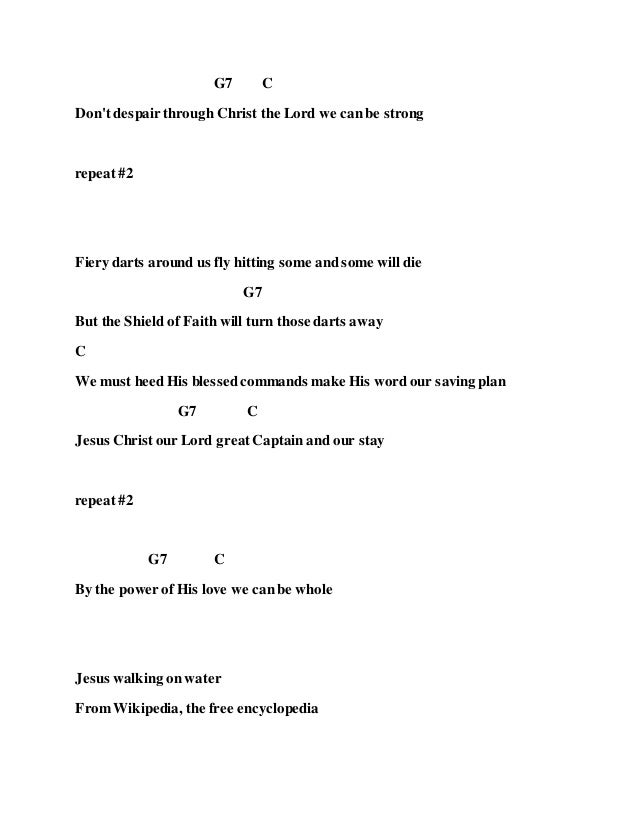 G7 C

Don't despair through Christ the Lord we can be strong

repeat #2

Fiery darts around us fly hitting some and some will die

G7

But the Shield of Faith will turn those darts away

C

We must heed His blessed commands make His word our saving plan

G7 C

Jesus Christ our Lord great Captain and our stay

repeat #2

G7 C

By the power of His love we can be whole

Jesus walking on water

From Wikipedia, the free encyclopedia